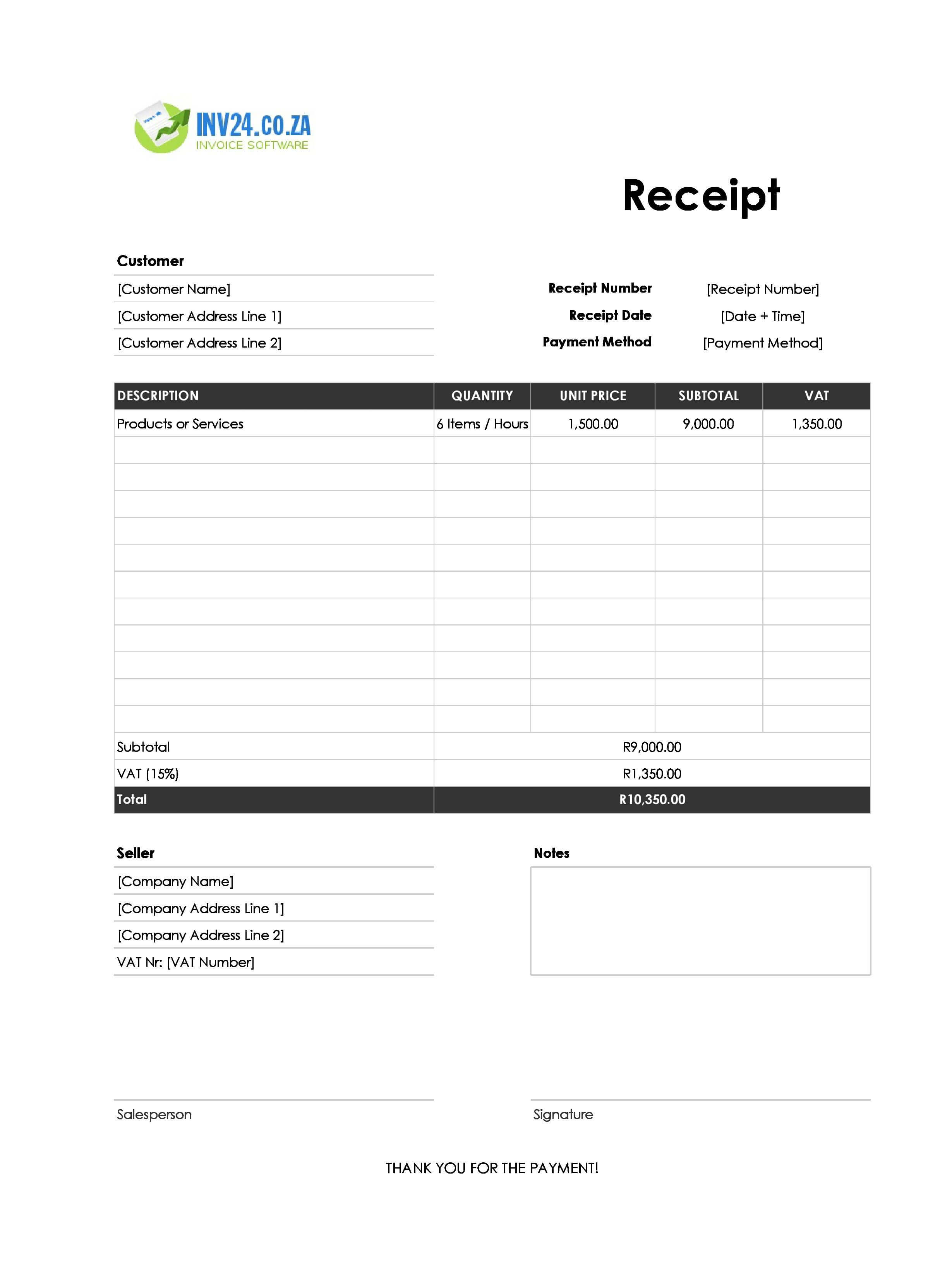 INV24.CO.ZA
INVOICE SOFTWARE

Receipt

Customer
[Customer Name]
[Customer Address Line 1]
[Customer Address Line 2]

Receipt Number [Receipt Number]
Receipt Date [Date + Time]
Payment Method [Payment Method]

| DESCRIPTION | QUANTITY | UNIT PRICE | SUBTOTAL | VAT |
|---|---|---|---|---|
| Products or Services | 6 Items / Hours | 1,500.00 | 9,000.00 | 1,350.00 |
| | | | | |
| | | | | |
| | | | | |
| | | | | |
| | | | | |
| | | | | |
| | | | | |
| | | | | |
| | | | | |
| | | | | |
| | | | | |
| Subtotal | R9,000.00 | | | |
| VAT (15%) | R1,350.00 | | | |
| Total | R10,350.00 | | | |

Seller
[Company Name]
[Company Address Line 1]
[Company Address Line 2]
VAT Nr: [VAT Number]

Notes

Salesperson

Signature

THANK YOU FOR THE PAYMENT!